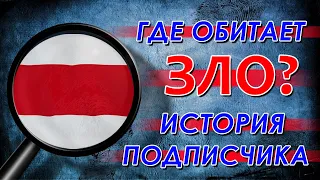 ГДЕ ОБИТАЕТ
ЗЛО?
ИСТОРИЯ
ПОДПИСЧИКА